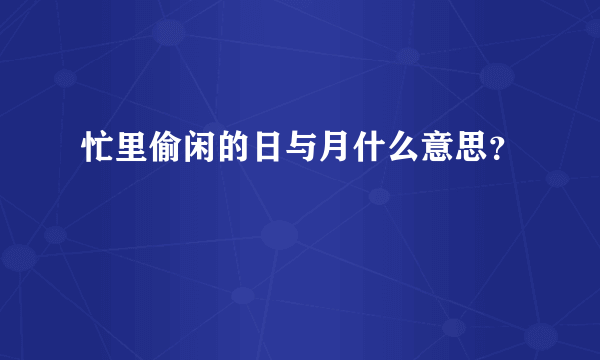 忙里偷闲的日与月什么意思？